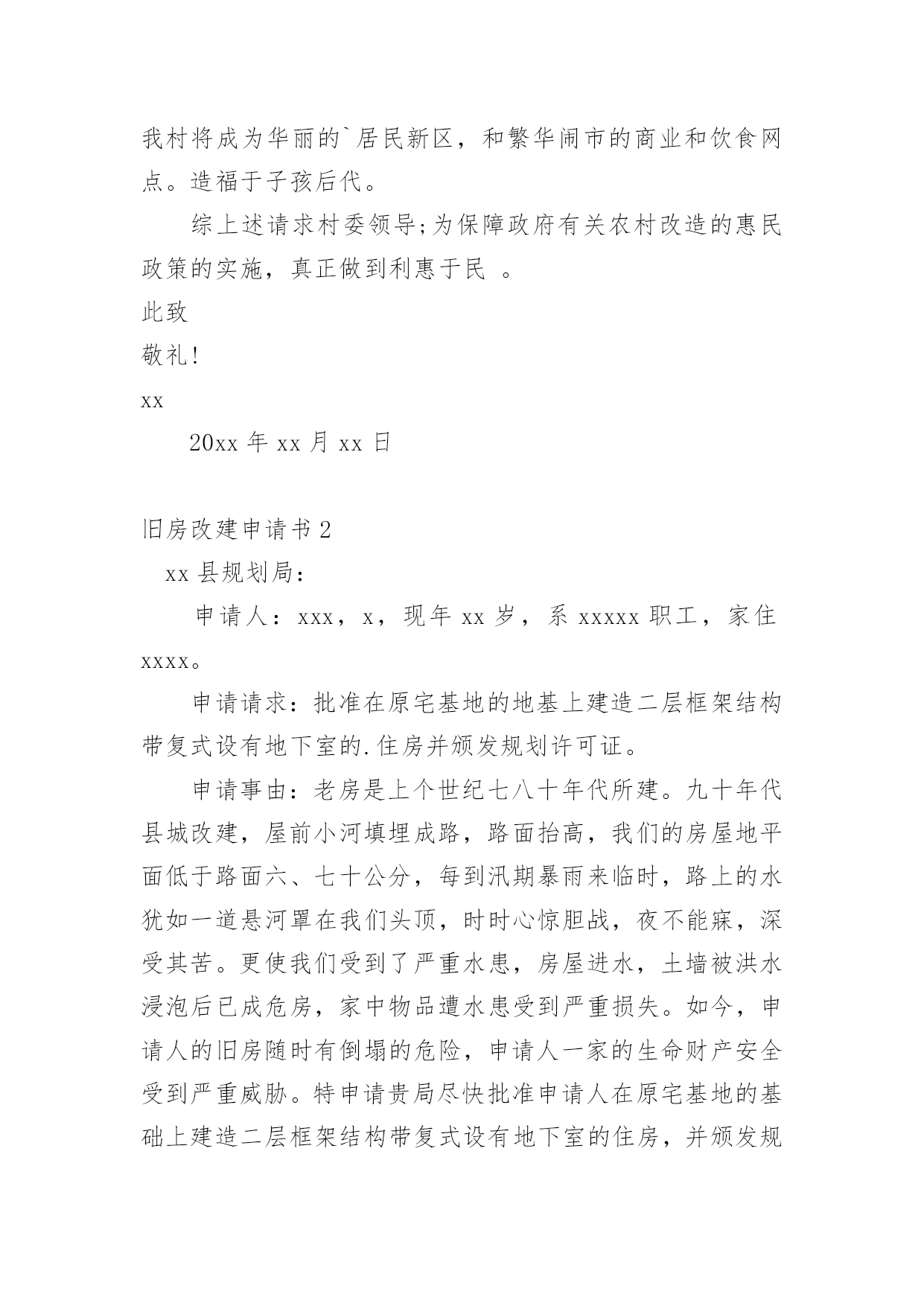 我村将成为华丽的`居民新区，和繁华闹市的商业和饮食网点。造福于子孩后代。

综上述请求村委领导;为保障政府有关农村改造的惠民政策的实施，真正做到利惠于民 。

此致

敬礼!

xx

20xx 年 xx 月 xx 日

旧房改建申请书 2

xx 县规划局：

申请人：xxx，x，现年 xx 岁，系 xxxxx 职工，家住 xxxx。

申请请求：批准在原宅基地的地基上建造二层框架结构带复式设有地下室的.住房并颁发规划许可证。

申请事由：老房是上个世纪七八十年代所建。九十年代县城改建，屋前小河填埋成路，路面抬高，我们的房屋地平面低于路面六、七十公分，每到汛期暴雨来临时，路上的水犹如一道悬河罩在我们头顶，时时心惊胆战，夜不能寐，深受其苦。更使我们受到了严重水患，房屋进水，土墙被洪水浸泡后已成危房，家中物品遭水患受到严重损失。如今，申请人的旧房随时有倒塌的危险，申请人一家的生命财产安全受到严重威胁。特申请贵局尽快批准申请人在原宅基地的基础上建造二层框架结构带复式设有地下室的住房，并颁发规